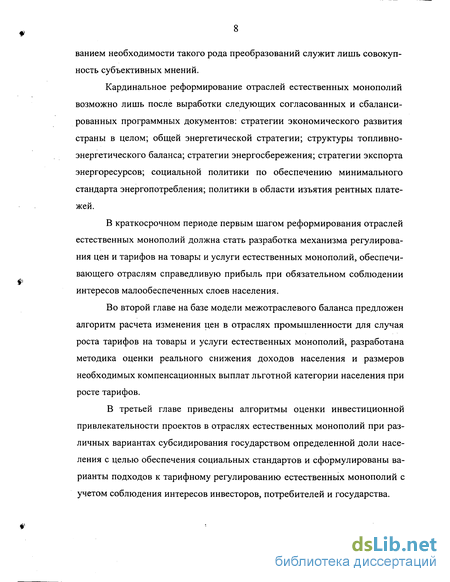 8

ванием необходимости такого рода преобразований служит лишь совокупность субъективных мнений.

Кардинальное реформирование отраслей естественных монополий возможно лишь после выработки следующих согласованных и сбалансированных программных документов: стратегии экономического развития страны в целом; общей энергетической стратегии; структуры топливно-энергетического баланса; стратегии энергосбережения; стратегии экспорта энергоресурсов; социальной политики по обеспечению минимального стандарта энергопотребления; политики в области изъятия рентных платежей.

В краткосрочном периоде первым шагом реформирования отраслей естественных монополий должна стать разработка механизма регулирования цен и тарифов на товары и услуги естественных монополий, обеспечивающего отраслям справедливую прибыль при обязательном соблюдении интересов малообеспеченных слоев населения.

Во второй главе на базе модели межотраслевого баланса предложен алгоритм расчета изменения цен в отраслях промышленности для случая роста тарифов на товары и услуги естественных монополий, разработана методика оценки реального снижения доходов населения и размеров необходимых компенсационных выплат льготной категории населения при росте тарифов.

В третьей главе приведены алгоритмы оценки инвестиционной привлекательности проектов в отраслях естественных монополий при различных вариантах субсидирования государством определенной доли населения с целью обеспечения социальных стандартов и сформулированы варианты подходов к тарифному регулированию естественных монополий с учетом соблюдения интересов инвесторов, потребителей и государства.

dsLib.net
библиотека диссертаций